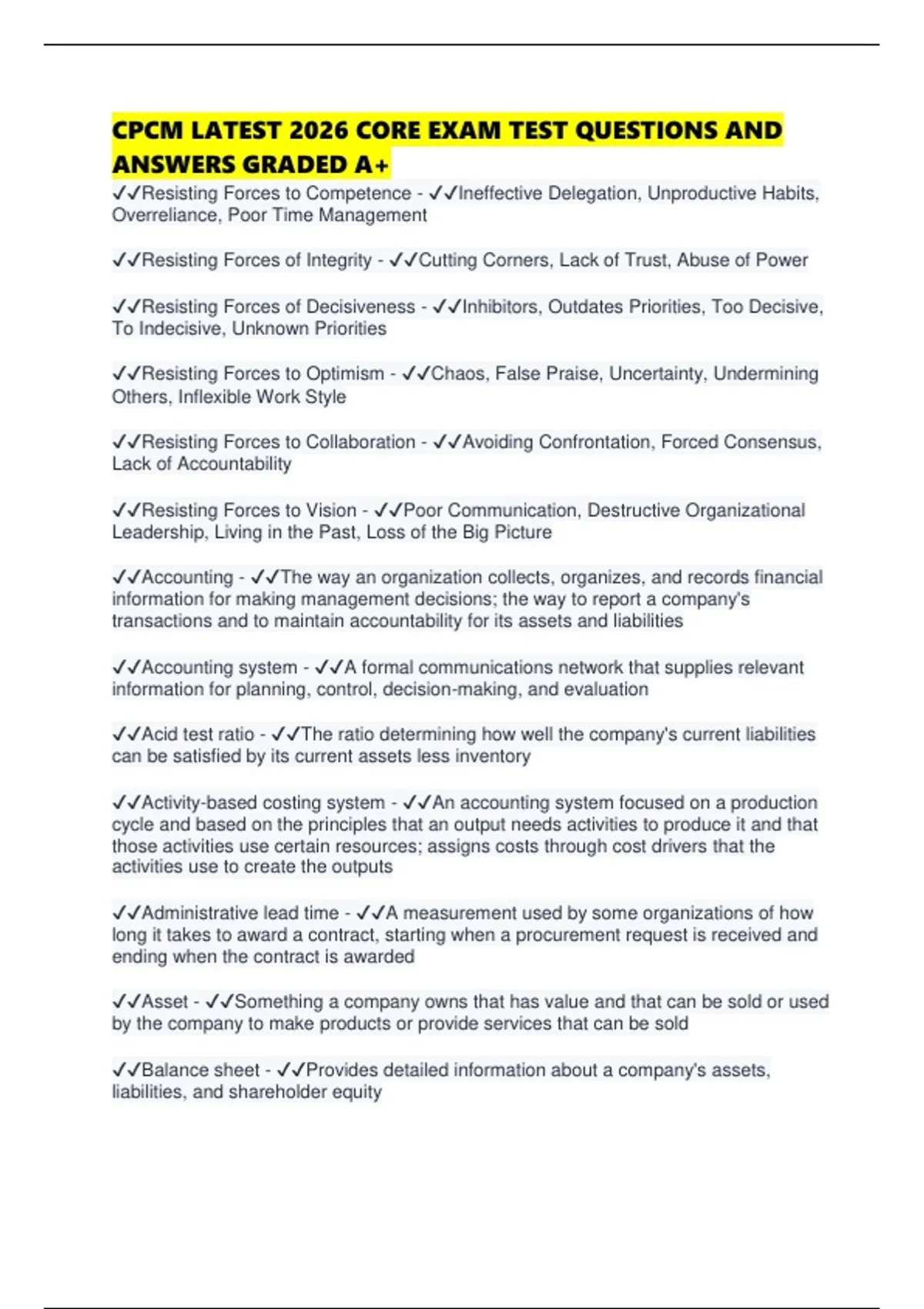 CPCM LATEST 2026 CORE EXAM TEST QUESTIONS AND ANSWERS GRADED A+

✓✓Resisting Forces to Competence - ✓✓Ineffective Delegation, Unproductive Habits, Overreliance, Poor Time Management

✓✓Resisting Forces of Integrity - ✓✓Cutting Corners, Lack of Trust, Abuse of Power

✓✓Resisting Forces of Decisiveness - ✓✓Inhibitors, Outdates Priorities, Too Decisive, To Indecisive, Unknown Priorities

✓✓Resisting Forces to Optimism - ✓✓Chaos, False Praise, Uncertainty, Undermining Others, Inflexible Work Style

✓✓Resisting Forces to Collaboration - ✓✓Avoiding Confrontation, Forced Consensus, Lack of Accountability

✓✓Resisting Forces to Vision - ✓✓Poor Communication, Destructive Organizational Leadership, Living in the Past, Loss of the Big Picture

✓✓Accounting - ✓✓The way an organization collects, organizes, and records financial information for making management decisions; the way to report a company's transactions and to maintain accountability for its assets and liabilities

✓✓Accounting system - ✓✓A formal communications network that supplies relevant information for planning, control, decision-making, and evaluation

✓✓Acid test ratio - ✓✓The ratio determining how well the company's current liabilities can be satisfied by its current assets less inventory

✓✓Activity-based costing system - ✓✓An accounting system focused on a production cycle and based on the principles that an output needs activities to produce it and that those activities use certain resources; assigns costs through cost drivers that the activities use to create the outputs

✓✓Administrative lead time - ✓✓A measurement used by some organizations of how long it takes to award a contract, starting when a procurement request is received and ending when the contract is awarded

✓✓Asset - ✓✓Something a company owns that has value and that can be sold or used by the company to make products or provide services that can be sold

✓✓Balance sheet - ✓✓Provides detailed information about a company's assets, liabilities, and shareholder equity